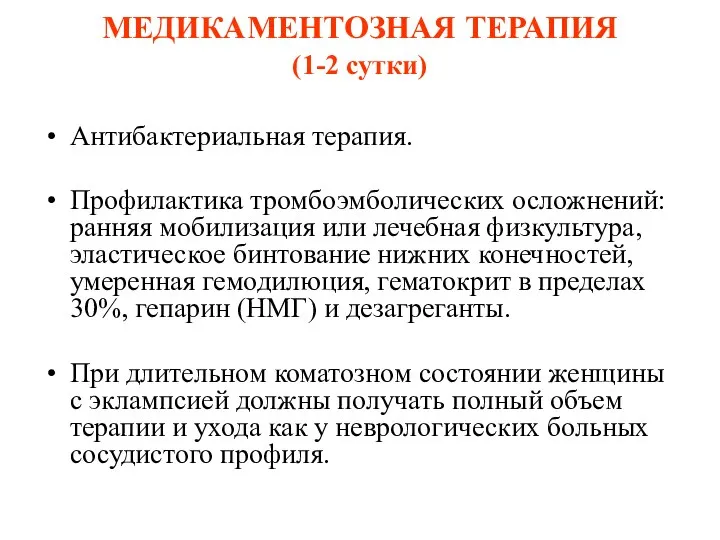 МЕДИКАМЕНТОЗНАЯ ТЕРАПИЯ
(1-2 сутки)

• Антибактериальная терапия.

• Профилактика тромбоэмболических осложнений: ранняя мобилизация или лечебная физкультура, эластическое бинтование нижних конечностей, умеренная гемодилюция, гематокрит в пределах 30%, гепарин (НМГ) и дезагреганты.

• При длительном коматозном состоянии женщины с эклампсией должны получать полный объем терапии и ухода как у неврологических больных сосудистого профиля.